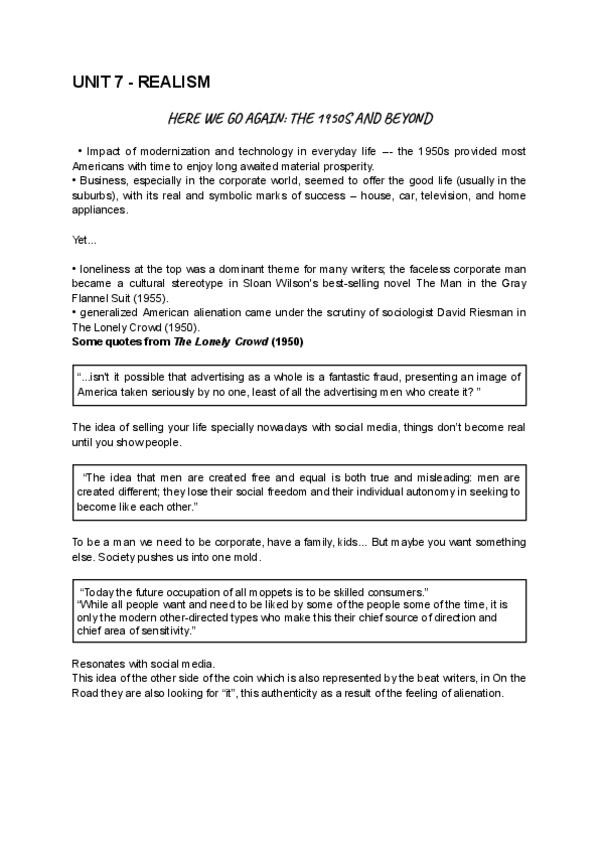 UNIT 7 - REALISM

HERE WE GO AGAIN: THE 1950S AND BEYOND

• Impact of modernization and technology in everyday life –- the 1950s provided most Americans with time to enjoy long awaited material prosperity.
• Business, especially in the corporate world, seemed to offer the good life (usually in the suburbs), with its real and symbolic marks of success – house, car, television, and home appliances.

Yet...

• loneliness at the top was a dominant theme for many writers; the faceless corporate man became a cultural stereotype in Sloan Wilson's best-selling novel The Man in the Gray Flannel Suit (1955).
• generalized American alienation came under the scrutiny of sociologist David Riesman in The Lonely Crowd (1950).
Some quotes from The Lonely Crowd (1950)

"...isn't it possible that advertising as a whole is a fantastic fraud, presenting an image of America taken seriously by no one, least of all the advertising men who create it? "

The idea of selling your life specially nowadays with social media, things don't become real until you show people.

"The idea that men are created free and equal is both true and misleading: men are created different; they lose their social freedom and their individual autonomy in seeking to become like each other."

To be a man we need to be corporate, have a family, kids... But maybe you want something else. Society pushes us into one mold.

"Today the future occupation of all moppets is to be skilled consumers."
"While all people want and need to be liked by some of the people some of the time, it is only the modern other-directed types who make this their chief source of direction and chief area of sensitivity."

Resonates with social media.
This idea of the other side of the coin which is also represented by the beat writers, in On the Road they are also looking for "it", this authenticity as a result of the feeling of alienation.